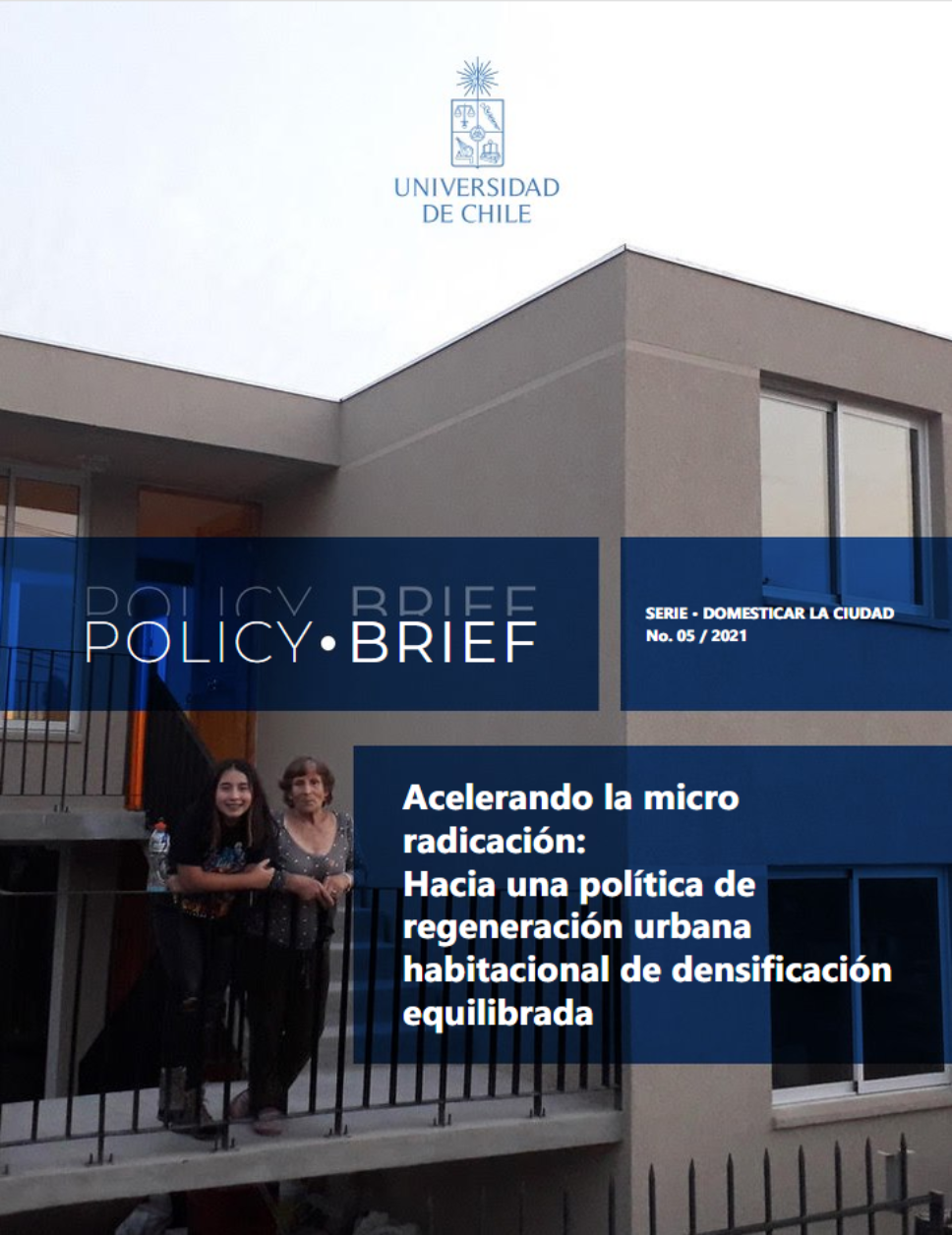 UNIVERSIDAD DE CHILE

POLICY • BRIEF

SERIE - DOMESTICAR LA CIUDAD
No. 05 / 2021

Acelerando la micro radicación:
Hacia una política de regeneración urbana habitacional de densificación equilibrada